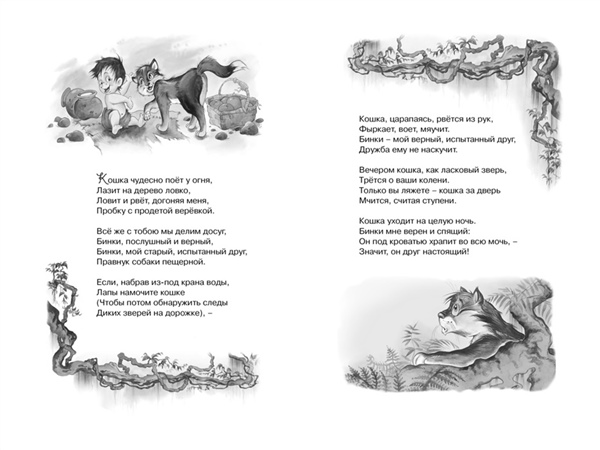 Кошка чудесно поёт у огня,
Лазит на дерево ловко,
Ловит и рвёт, догоняя меня,
Пробку с продетой верёвкой.

Всё же с тобою мы делим досуг,
Бинки, послушный и верный,
Бинки, мой старый, испытанный друг,
Правнук собаки пещерной.

Если, набрав из-под крана воды,
Лапы намочите кошке
(Чтобы потом обнаружить следы
Диких зверей на дорожке), –

Кошка, царапаясь, рвётся из рук,
Фыркает, воет, мяучит.
Бинки – мой верный, испытанный друг,
Дружба ему не наскучит.

Вечером кошка, как ласковый зверь,
Трётся о ваши колени.
Только вы ляжете – кошка за дверь
Мчится, считая ступени.

Кошка уходит на целую ночь.
Бинки мне верен и спящий:
Он под кроватью храпит во всю мочь, –
Значит, он друг настоящий!